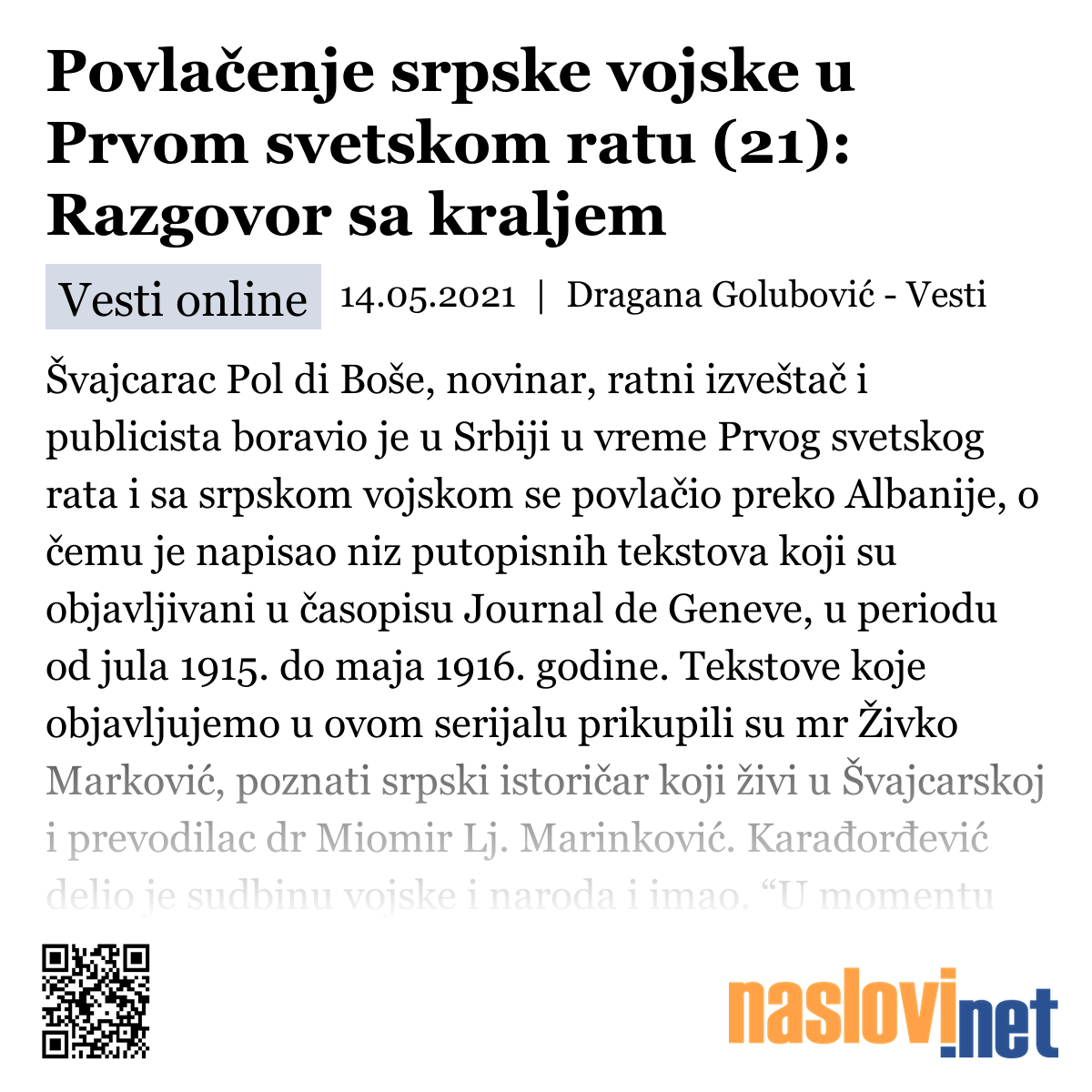 Povlačenje srpske vojske u Prvom svetskom ratu (21): Razgovor sa kraljem

Vesti online 14.05.2021 | Dragana Golubović - Vesti

Švajcarac Pol di Boše, novinar, ratni izveštač i publicista boravio je u Srbiji u vreme Prvog svetskog rata i sa srpskom vojskom se povlačio preko Albanije, o čemu je napisao niz putopisnih tekstova koji su objavljivani u časopisu Journal de Geneve, u periodu od jula 1915. do maja 1916. godine. Tekstove koje objavljujemo u ovom serijalu prikupili su mr Živko Marković, poznati srpski istoričar koji živi u Švajcarskoj i prevodilac dr Miomir Lj. Marinković. Karađorđević delio je sudbinu vojske i naroda i imao. “U momentu

naslovi.net